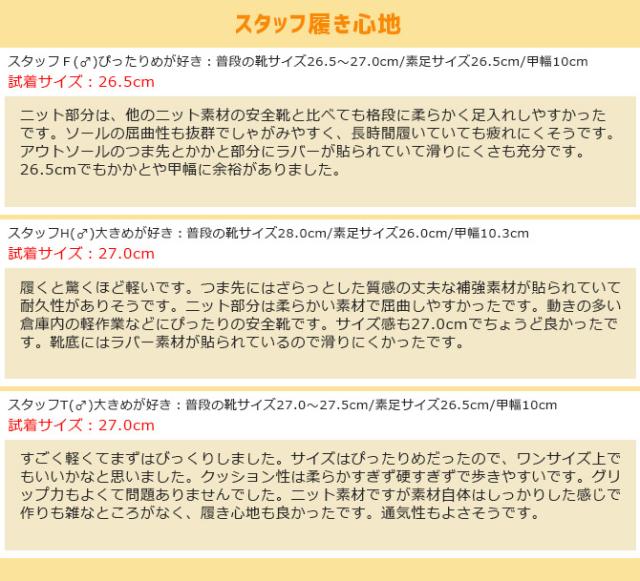 スタッフ履き心地

スタッフF(♂)ぴったりめが好き：普段の靴サイズ26.5～27.0cm/素足サイズ26.5cm/甲幅10cm
試着サイズ：26.5cm

ニット部分は、他のニット素材の安全靴と比べても格段に柔らかく足入れしやすかったです。ソールの屈曲性も抜群でしゃがみやすく、長時間履いていても疲れにくそうです。アウトソールのつま先とかかと部分にラバーが貼られていて滑りにくさも充分です。26.5cmでもかかとや甲幅に余裕がありました。

スタッフH(♂)大きめが好き：普段の靴サイズ28.0cm/素足サイズ26.0cm/甲幅10.3cm
試着サイズ：27.0cm

履くと驚くほど軽いです。つま先にはざらっとした質感の丈夫な補強素材が貼られていて耐久性がありそうです。ニット部分は柔らかい素材で屈曲しやすかったです。動きの多い倉庫内の軽作業などにぴったりの安全靴です。サイズ感も27.0cmでちょうど良かったです。靴底にはラバー素材が貼られているので滑りにくかったです。

スタッフT(♂)大きめが好き：普段の靴サイズ27.0～27.5cm/素足サイズ26.5cm/甲幅10cm
試着サイズ：27.0cm

すごく軽くてまずはびっくりしました。サイズはぴったりめだったので、ワンサイズ上でもいいかなと思いました。クッション性は柔らかすぎず硬すぎずで歩きやすいです。グリップ力もよくて問題ありませんでした。ニット素材ですが素材自体はしっかりした感じで作りも雑なところがなく、履き心地も良かったです。通気性もよさそうです。